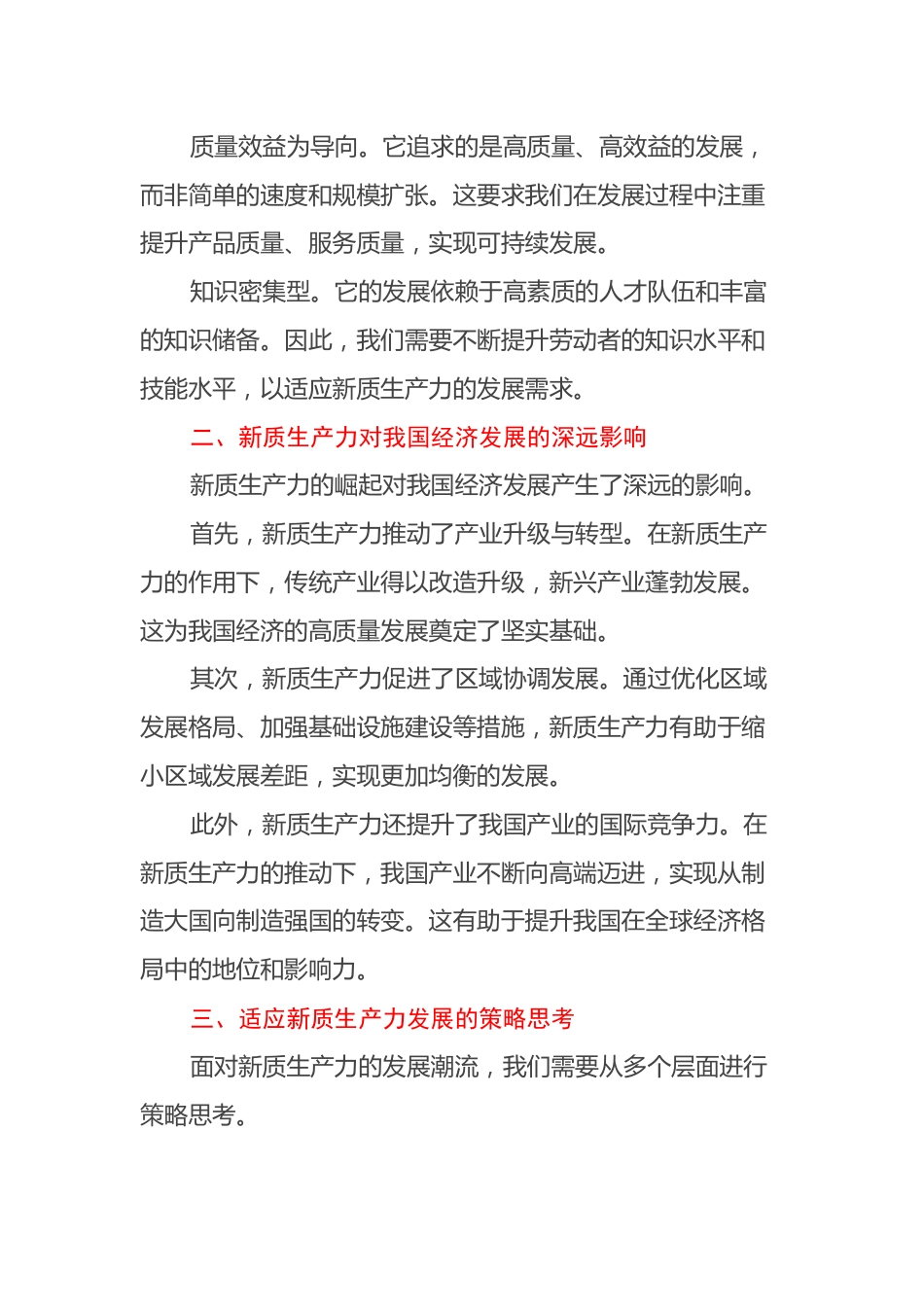 质量效益为导向。它追求的是高质量、高效益的发展，而非简单的速度和规模扩张。这要求我们在发展过程中注重提升产品质量、服务质量，实现可持续发展。

知识密集型。它的发展依赖于高素质的人才队伍和丰富的知识储备。因此，我们需要不断提升劳动者的知识水平和技能水平，以适应新质生产力的发展需求。

二、新质生产力对我国经济发展的深远影响

新质生产力的崛起对我国经济发展产生了深远的影响。

首先，新质生产力推动了产业升级与转型。在新质生产力的作用下，传统产业得以改造升级，新兴产业蓬勃发展。这为我国经济的高质量发展奠定了坚实基础。

其次，新质生产力促进了区域协调发展。通过优化区域发展格局、加强基础设施建设等措施，新质生产力有助于缩小区域发展差距，实现更加均衡的发展。

此外，新质生产力还提升了我国产业的国际竞争力。在新质生产力的推动下，我国产业不断向高端迈进，实现从制造大国向制造强国的转变。这有助于提升我国在全球经济格局中的地位和影响力。

三、适应新质生产力发展的策略思考

面对新质生产力的发展潮流，我们需要从多个层面进行策略思考。